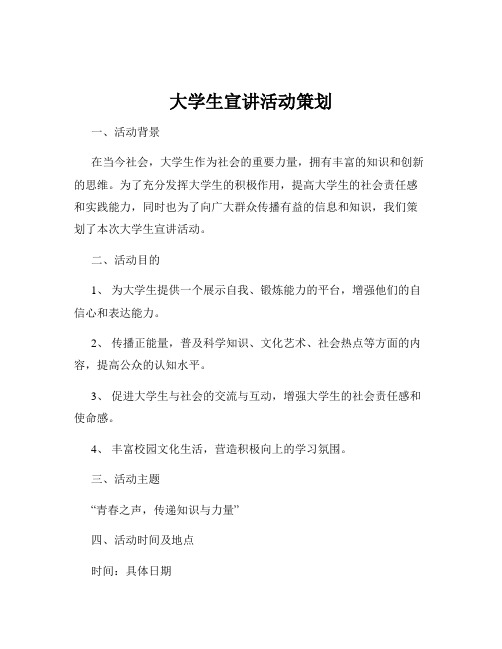 大学生宣讲活动策划

一、活动背景

在当今社会，大学生作为社会的重要力量，拥有丰富的知识和创新的思维。为了充分发挥大学生的积极作用，提高大学生的社会责任感和实践能力，同时也为了向广大群众传播有益的信息和知识，我们策划了本次大学生宣讲活动。

二、活动目的

1、 为大学生提供一个展示自我、锻炼能力的平台，增强他们的自信心和表达能力。

2、 传播正能量，普及科学知识、文化艺术、社会热点等方面的内容，提高公众的认知水平。

3、 促进大学生与社会的交流与互动，增强大学生的社会责任感和使命感。

4、 丰富校园文化生活，营造积极向上的学习氛围。

三、活动主题

“青春之声，传递知识与力量”

四、活动时间及地点

时间：具体日期